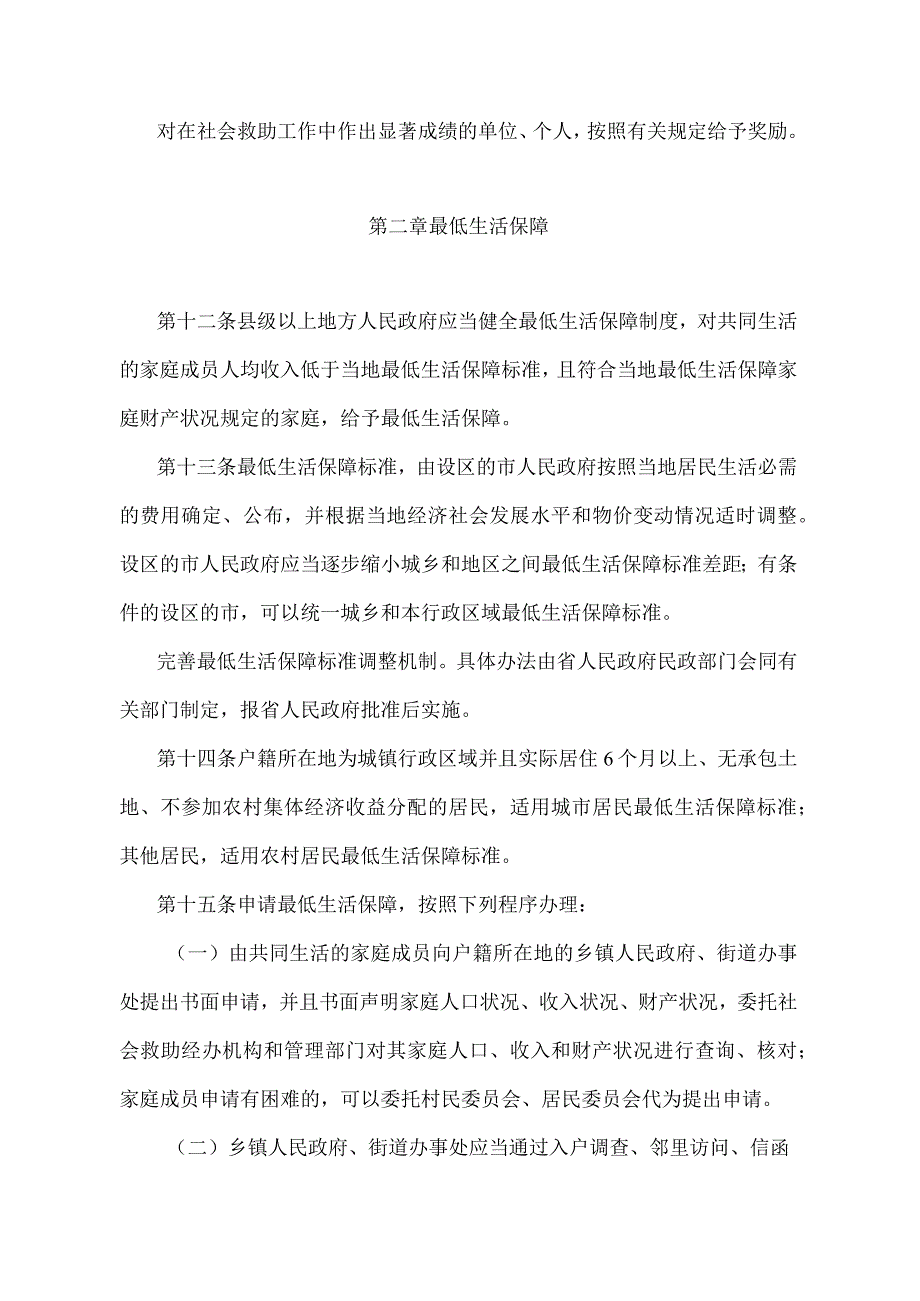 对在社会救助工作中作出显著成绩的单位、个人，按照有关规定给予奖励。

第二章最低生活保障

第十二条县级以上地方人民政府应当健全最低生活保障制度，对共同生活的家庭成员人均收入低于当地最低生活保障标准，且符合当地最低生活保障家庭财产状况规定的家庭，给予最低生活保障。

第十三条最低生活保障标准，由设区的市人民政府按照当地居民生活必需的费用确定、公布，并根据当地经济社会发展水平和物价变动情况适时调整。设区的市人民政府应当逐步缩小城乡和地区之间最低生活保障标准差距；有条件的设区的市，可以统一城乡和本行政区域最低生活保障标准。

完善最低生活保障标准调整机制。具体办法由省人民政府民政部门会同有关部门制定，报省人民政府批准后实施。

第十四条户籍所在地为城镇行政区域并且实际居住6个月以上、无承包土地、不参加农村集体经济收益分配的居民，适用城市居民最低生活保障标准；其他居民，适用农村居民最低生活保障标准。

第十五条申请最低生活保障，按照下列程序办理：

（一）由共同生活的家庭成员向户籍所在地的乡镇人民政府、街道办事处提出书面申请，并且书面声明家庭人口状况、收入状况、财产状况，委托社会救助经办机构和管理部门对其家庭人口、收入和财产状况进行查询、核对；家庭成员申请有困难的，可以委托村民委员会、居民委员会代为提出申请。

（二）乡镇人民政府、街道办事处应当通过入户调查、邻里访问、信函